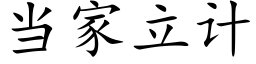 当家立计